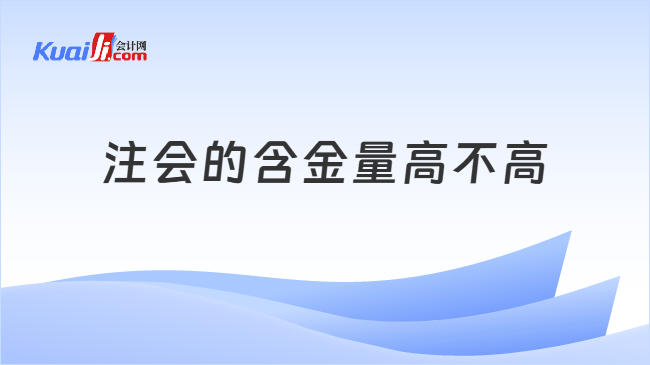 Kuaiji 会计网 .com

注会的含金量高不高